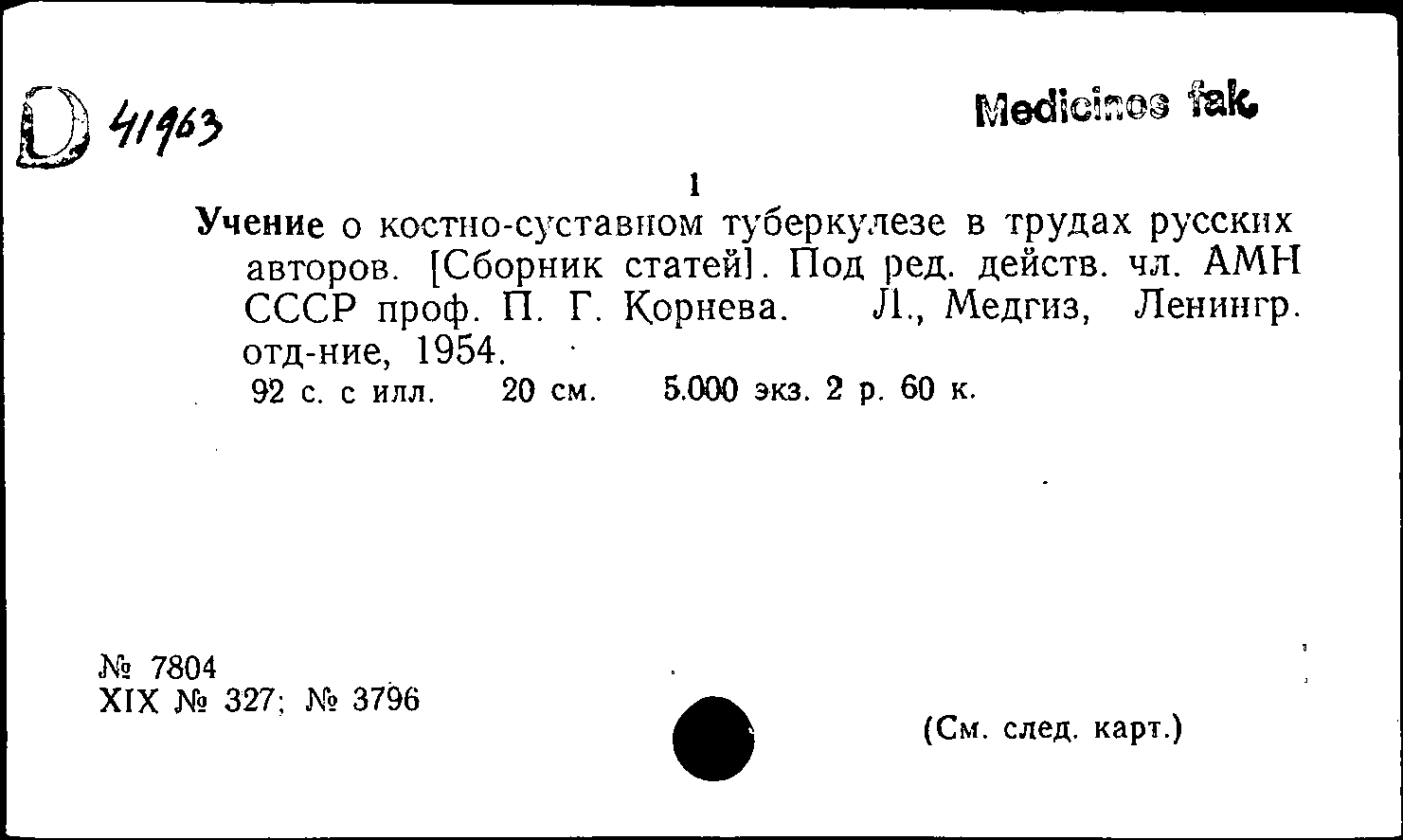 D 41963

Medicinos fak.

1

Учение о костно-суставном туберкулезе в трудах русских авторов. [Сборник статей]. Под ред. действ. чл. АМН СССР проф. П. Г. Корнева. Л., Медгиз, Ленингр. отд-ние, 1954.

92 с. с илл. 20 см. 5.000 экз. 2 р. 60 к.

№ 7804
XIX № 327; № 3796

(См. след. карт.)